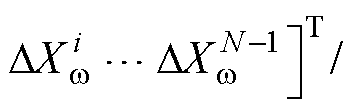 $\Delta X_{\omega}^{i} \cdots \Delta X_{\omega}^{N-1} ]^{\mathrm{T}} /$